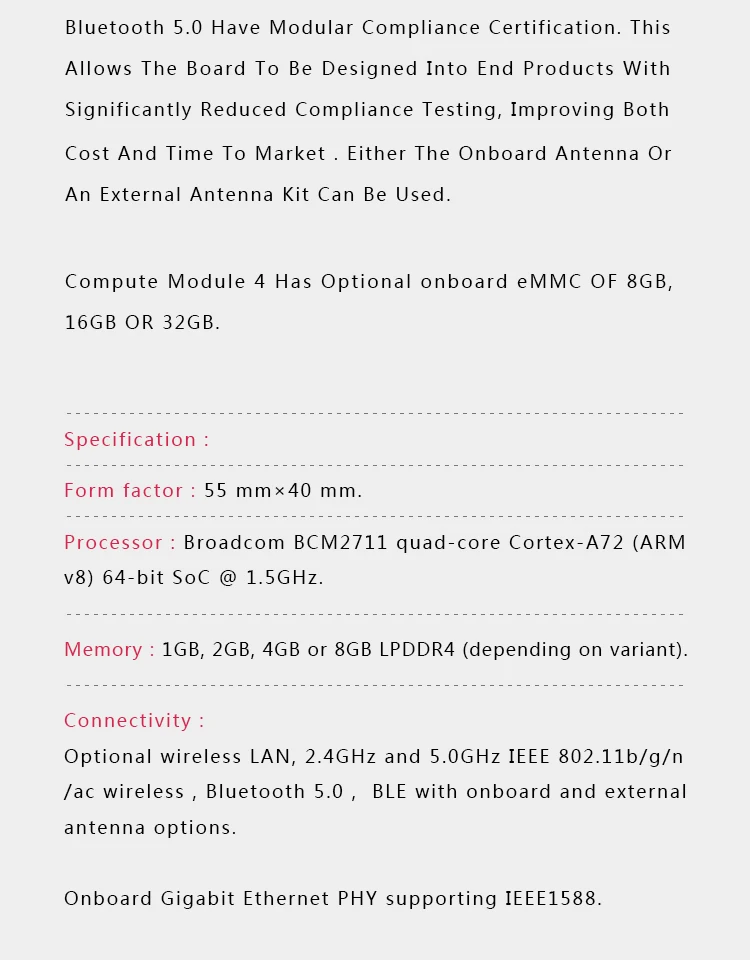 Bluetooth 5.0 Have Modular Compliance Certification. This Allows The Board To Be Designed Into End Products With Significantly Reduced Compliance Testing, Improving Both Cost And Time To Market . Either The Onboard Antenna Or An External Antenna Kit Can Be Used.

Compute Module 4 Has Optional onboard eMMC OF 8GB, 16GB OR 32GB.

Specification :

Form factor : 55 mm×40 mm.

Processor : Broadcom BCM2711 quad-core Cortex-A72 (ARM v8) 64-bit SoC @ 1.5GHz.

Memory : 1GB, 2GB, 4GB or 8GB LPDDR4 (depending on variant).

Connectivity :

Optional wireless LAN, 2.4GHz and 5.0GHz IEEE 802.11b/g/n /ac wireless , Bluetooth 5.0 , BLE with onboard and external antenna options.

Onboard Gigabit Ethernet PHY supporting IEEE1588.